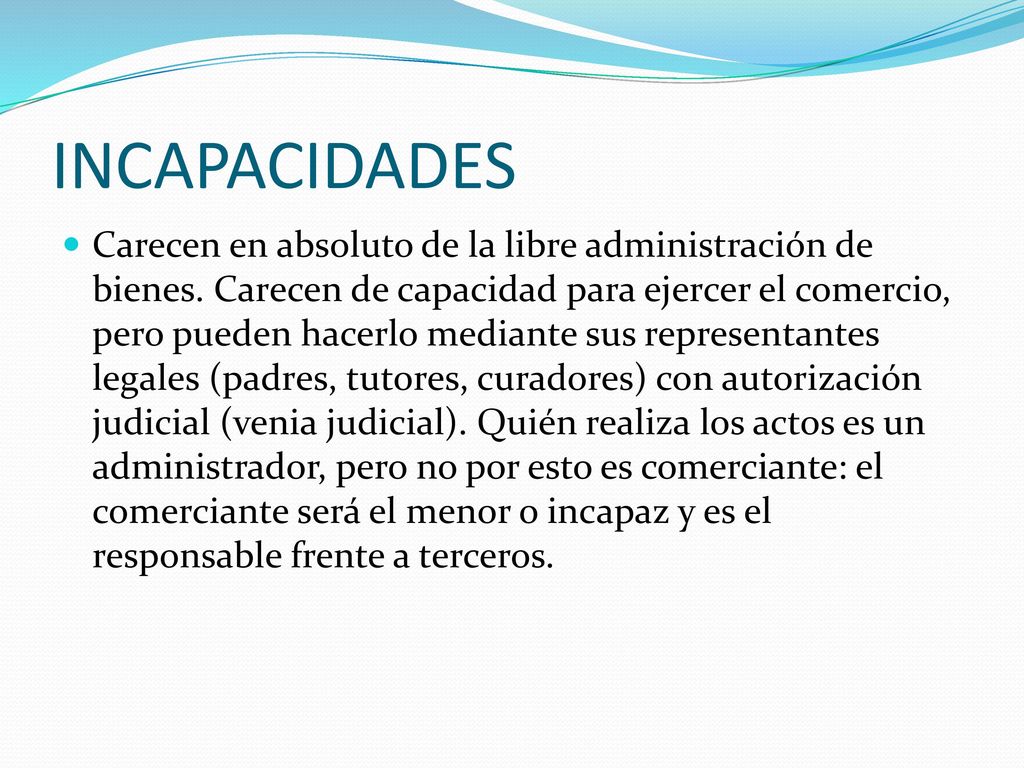 INCAPACIDADES

Carecen en absoluto de la libre administración de bienes. Carecen de capacidad para ejercer el comercio, pero pueden hacerlo mediante sus representantes legales (padres, tutores, curadores) con autorización judicial (venia judicial). Quién realiza los actos es un administrador, pero no por esto es comerciante: el comerciante será el menor o incapaz y es el responsable frente a terceros.